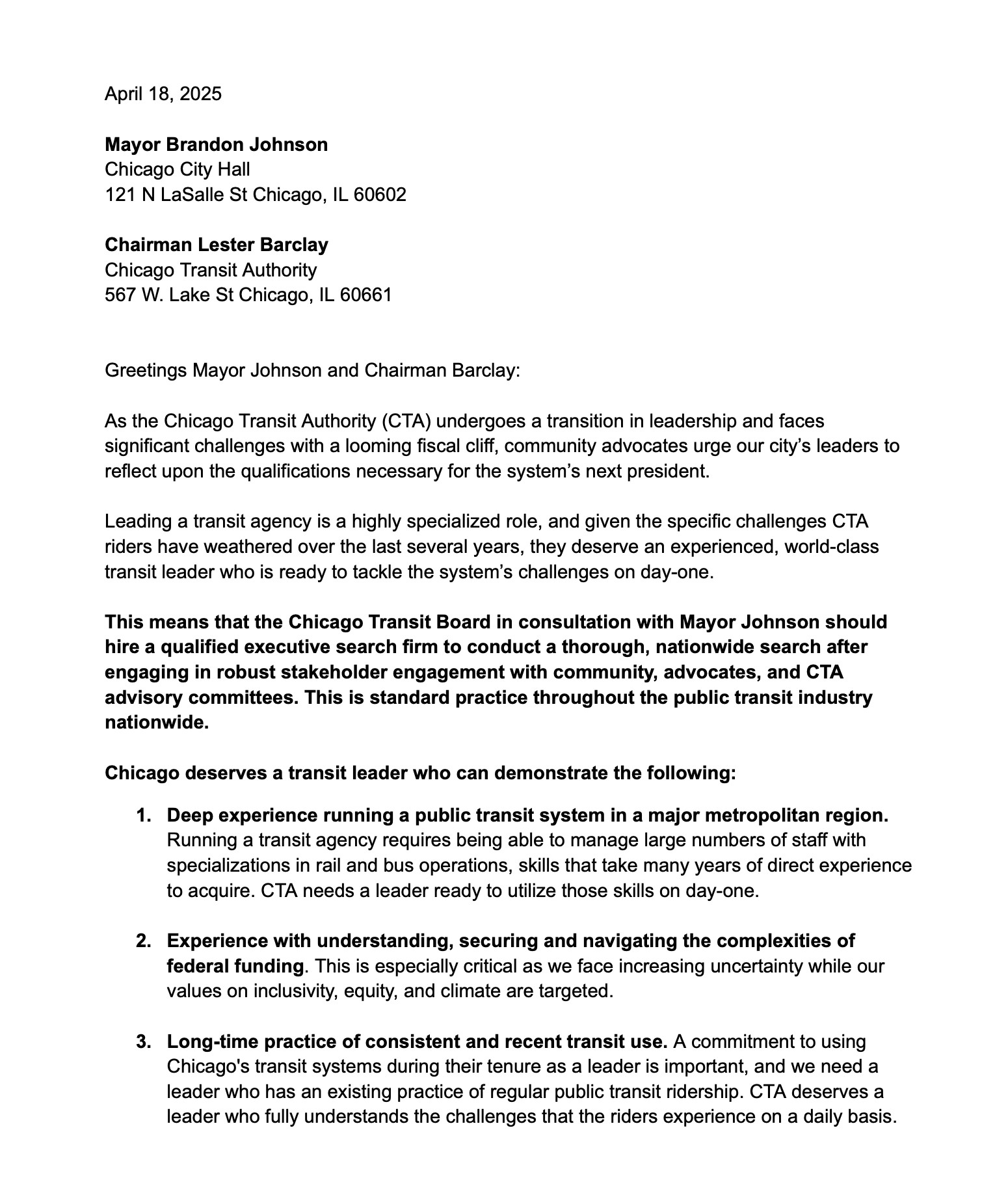 April 18, 2025

Mayor Brandon Johnson
Chicago City Hall
121 N LaSalle St Chicago, IL 60602

Chairman Lester Barclay
Chicago Transit Authority
567 W. Lake St Chicago, IL 60661

Greetings Mayor Johnson and Chairman Barclay:

As the Chicago Transit Authority (CTA) undergoes a transition in leadership and faces significant challenges with a looming fiscal cliff, community advocates urge our city's leaders to reflect upon the qualifications necessary for the system's next president.

Leading a transit agency is a highly specialized role, and given the specific challenges CTA riders have weathered over the last several years, they deserve an experienced, world-class transit leader who is ready to tackle the system's challenges on day-one.

This means that the Chicago Transit Board in consultation with Mayor Johnson should hire a qualified executive search firm to conduct a thorough, nationwide search after engaging in robust stakeholder engagement with community, advocates, and CTA advisory committees. This is standard practice throughout the public transit industry nationwide.

Chicago deserves a transit leader who can demonstrate the following:

1. Deep experience running a public transit system in a major metropolitan region. Running a transit agency requires being able to manage large numbers of staff with specializations in rail and bus operations, skills that take many years of direct experience to acquire. CTA needs a leader ready to utilize those skills on day-one.

2. Experience with understanding, securing and navigating the complexities of federal funding. This is especially critical as we face increasing uncertainty while our values on inclusivity, equity, and climate are targeted.

3. Long-time practice of consistent and recent transit use. A commitment to using Chicago's transit systems during their tenure as a leader is important, and we need a leader who has an existing practice of regular public transit ridership. CTA deserves a leader who fully understands the challenges that the riders experience on a daily basis.